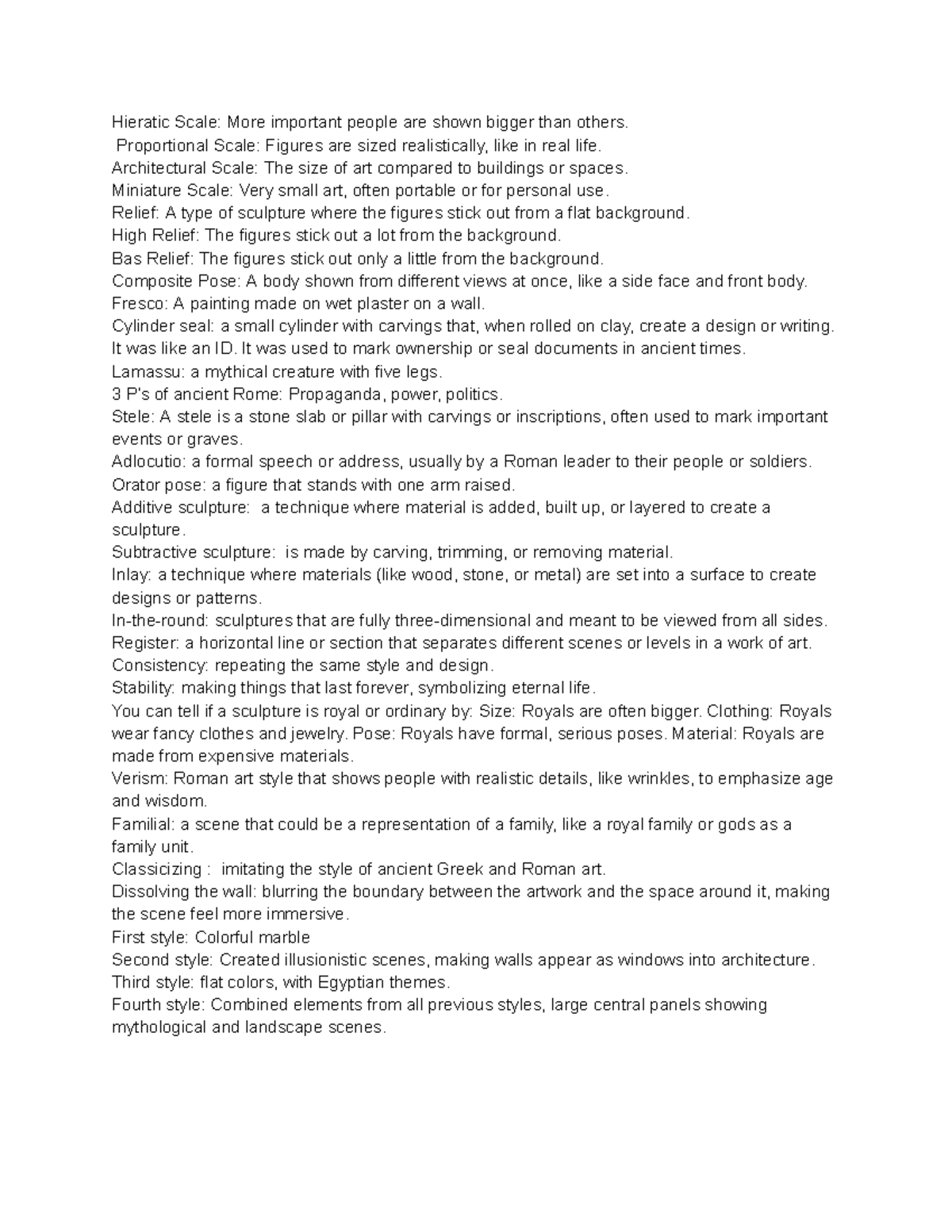 Hieratic Scale: More important people are shown bigger than others.
Proportional Scale: Figures are sized realistically, like in real life.
Architectural Scale: The size of art compared to buildings or spaces.
Miniature Scale: Very small art, often portable or for personal use.
Relief: A type of sculpture where the figures stick out from a flat background.
High Relief: The figures stick out a lot from the background.
Bas Relief: The figures stick out only a little from the background.
Composite Pose: A body shown from different views at once, like a side face and front body.
Fresco: A painting made on wet plaster on a wall.
Cylinder seal: a small cylinder with carvings that, when rolled on clay, create a design or writing. It was like an ID. It was used to mark ownership or seal documents in ancient times.
Lamassu: a mythical creature with five legs.
3 P's of ancient Rome: Propaganda, power, politics.
Stele: A stele is a stone slab or pillar with carvings or inscriptions, often used to mark important events or graves.
Adlocutio: a formal speech or address, usually by a Roman leader to their people or soldiers.
Orator pose: a figure that stands with one arm raised.
Additive sculpture: a technique where material is added, built up, or layered to create a sculpture.
Subtractive sculpture: is made by carving, trimming, or removing material.
Inlay: a technique where materials (like wood, stone, or metal) are set into a surface to create designs or patterns.
In-the-round: sculptures that are fully three-dimensional and meant to be viewed from all sides.
Register: a horizontal line or section that separates different scenes or levels in a work of art.
Consistency: repeating the same style and design.
Stability: making things that last forever, symbolizing eternal life.
You can tell if a sculpture is royal or ordinary by: Size: Royals are often bigger. Clothing: Royals wear fancy clothes and jewelry. Pose: Royals have formal, serious poses. Material: Royals are made from expensive materials.
Verism: Roman art style that shows people with realistic details, like wrinkles, to emphasize age and wisdom.
Familial: a scene that could be a representation of a family, like a royal family or gods as a family unit.
Classicizing : imitating the style of ancient Greek and Roman art.
Dissolving the wall: blurring the boundary between the artwork and the space around it, making the scene feel more immersive.
First style: Colorful marble
Second style: Created illusionistic scenes, making walls appear as windows into architecture.
Third style: flat colors, with Egyptian themes.
Fourth style: Combined elements from all previous styles, large central panels showing mythological and landscape scenes.